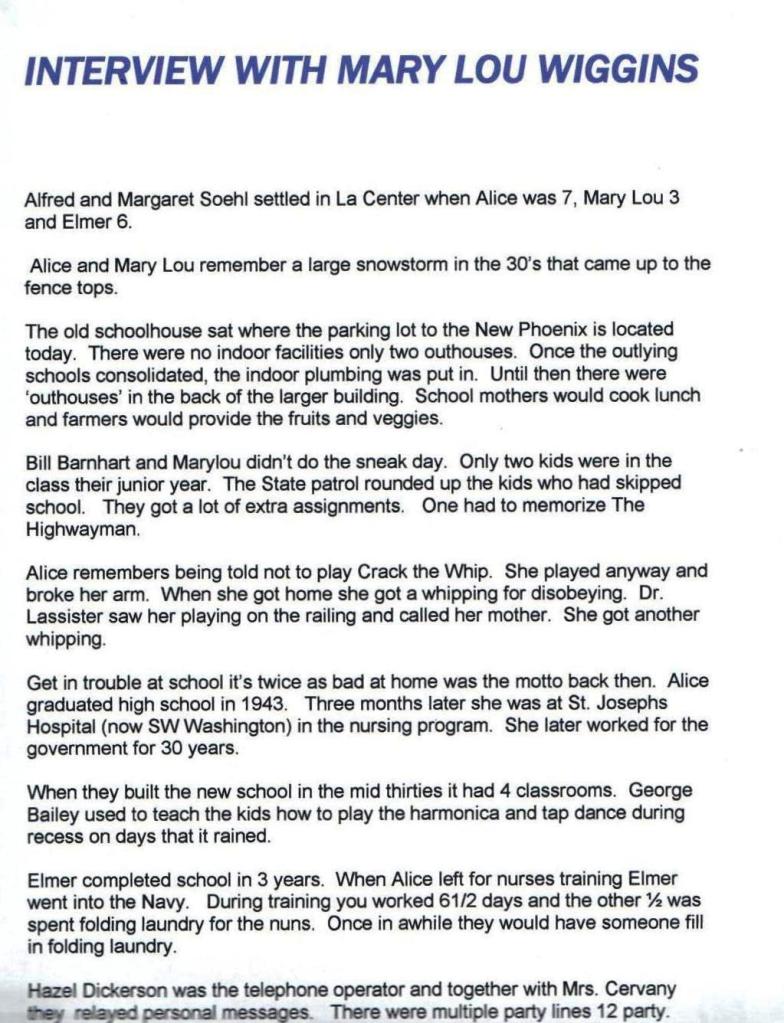 INTERVIEW WITH MARY LOU WIGGINS

Alfred and Margaret Soehl settled in La Center when Alice was 7, Mary Lou 3 and Elmer 6.

Alice and Mary Lou remember a large snowstorm in the 30's that came up to the fence tops.

The old schoolhouse sat where the parking lot to the New Phoenix is located today. There were no indoor facilities only two outhouses. Once the outlying schools consolidated, the indoor plumbing was put in. Until then there were 'outhouses' in the back of the larger building. School mothers would cook lunch and farmers would provide the fruits and veggies.

Bill Barnhart and Marylou didn't do the sneak day. Only two kids were in the class their junior year. The State patrol rounded up the kids who had skipped school. They got a lot of extra assignments. One had to memorize The Highwayman.

Alice remembers being told not to play Crack the Whip. She played anyway and broke her arm. When she got home she got a whipping for disobeying. Dr. Lassister saw her playing on the railing and called her mother. She got another whipping.

Get in trouble at school it's twice as bad at home was the motto back then. Alice graduated high school in 1943. Three months later she was at St. Josephs Hospital (now SW Washington) in the nursing program. She later worked for the government for 30 years.

When they built the new school in the mid thirties it had 4 classrooms. George Bailey used to teach the kids how to play the harmonica and tap dance during recess on days that it rained.

Elmer completed school in 3 years. When Alice left for nurses training Elmer went into the Navy. During training you worked 61/2 days and the other ½ was spent folding laundry for the nuns. Once in awhile they would have someone fill in folding laundry.

Hazel Dickerson was the telephone operator and together with Mrs. Cervany they relayed personal messages. There were multiple party lines 12 party.